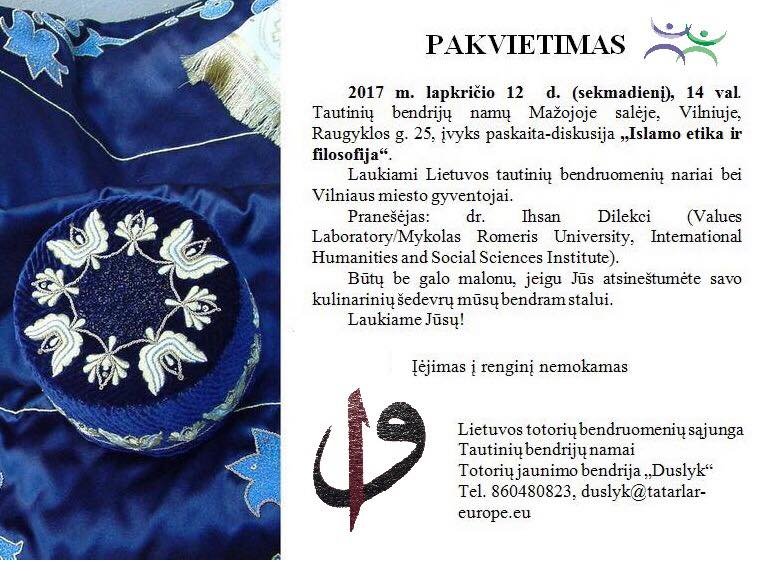 PAKVIETIMAS

2017 m. lapkričio 12 d. (sekmadienį), 14 val. Tautinių bendrijų namų Mažojoje salėje, Vilniuje, Raugyklos g. 25, įvyks paskaita-diskusija „Islamo etika ir filosofija“.

Laukiami Lietuvos tautinių bendruomenių nariai bei Vilniaus miesto gyventojai.

Pranešėjas: dr. Ihsan Dilekci (Values Laboratory/Mykolas Romeris University, International Humanities and Social Sciences Institute).

Būtų be galo malonu, jeigu Jūs atsineštumėte savo kulinarinių šedevrų mūsų bendram stalui.

Laukiame Jūsų!

Įėjimas į renginį nemokamas

Lietuvos totorių bendruomenių sąjunga
Tautinių bendrijų namai
Totorių jaunimo bendrija „Duslyk“
Tel. 860480823, duslyk@tatarlar-europe.eu